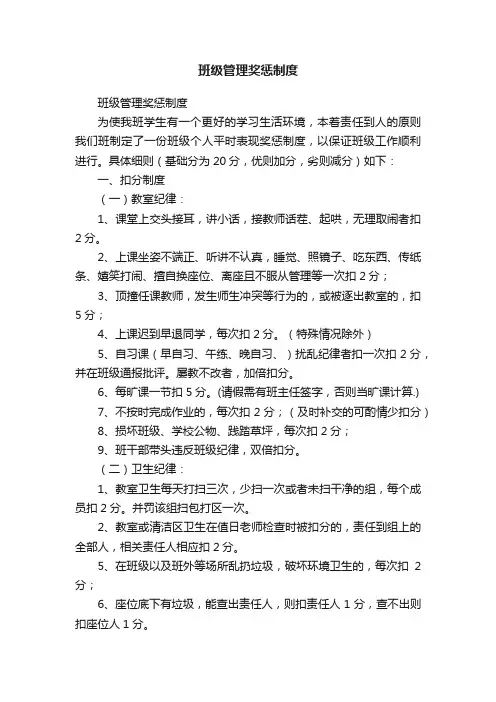 班级管理奖惩制度

班级管理奖惩制度

为使我班学生有一个更好的学习生活环境，本着责任到人的原则我们班制定了一份班级个人平时表现奖惩制度，以保证班级工作顺利进行。具体细则（基础分为 20 分，优则加分，劣则减分）如下：

一、扣分制度

（一）教室纪律：

1、课堂上交头接耳，讲小话，接教师话茬、起哄，无理取闹者扣 2 分。

2、上课坐姿不端正、听讲不认真，睡觉、照镜子、吃东西、传纸条、嬉笑打闹、擅自换座位、离座且不服从管理等一次扣 2 分；

3、顶撞任课教师，发生师生冲突等行为的，或被逐出教室的，扣 5 分；

4、上课迟到早退同学，每次扣 2 分。（特殊情况除外）

5、自习课（早自习、午练、晚自习、）扰乱纪律者扣一次扣 2 分，并在班级通报批评。屡教不改者，加倍扣分。

6、每旷课一节扣 5 分。(请假需有班主任签字，否则当旷课计算.)

7、不按时完成作业的，每次扣 2 分；（及时补交的可酌情少扣分）

8、损坏班级、学校公物、践踏草坪，每次扣 2 分；

9、班干部带头违反班级纪律，双倍扣分。

（二）卫生纪律：

1、教室卫生每天打扫三次，少扫一次或者未扫干净的组，每个成员扣 2 分。并罚该组扫包打区一次。

2、教室或清洁区卫生在值日老师检查时被扣分的，责任到组上的全部人，相关责任人相应扣 2 分。

5、在班级以及班外等场所乱扔垃圾，破坏环境卫生的，每次扣 2 分；

6、座位底下有垃圾，能查出责任人，则扣责任人 1 分，查不出则扣座位人 1 分。